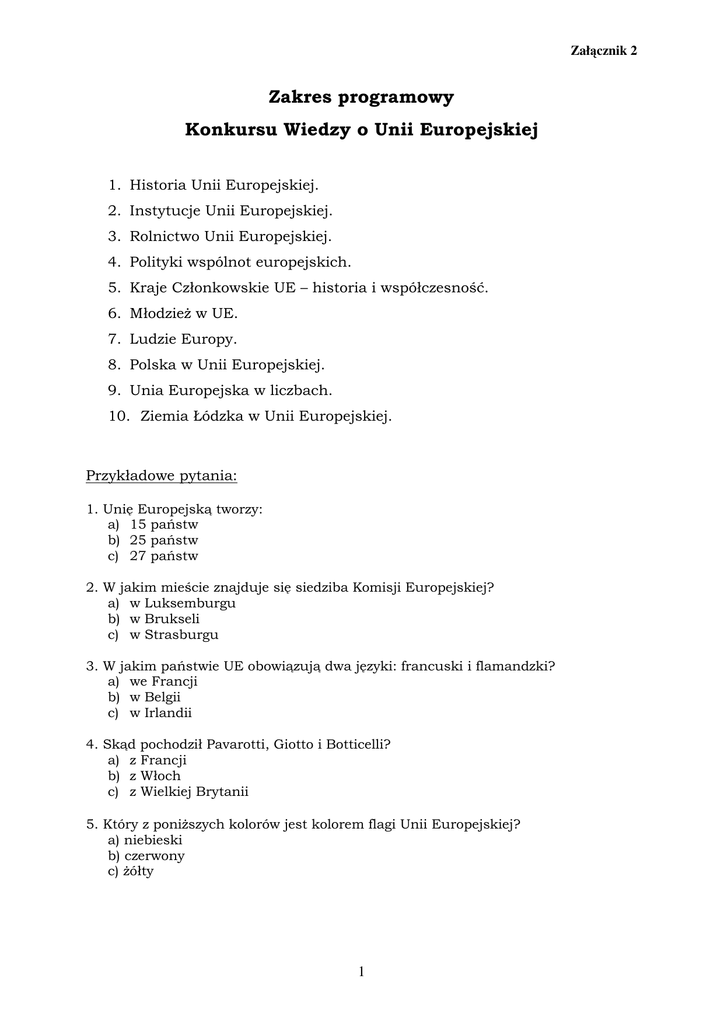 Załącznik 2

Zakres programowy

Konkursu Wiedzy o Unii Europejskiej

1. Historia Unii Europejskiej.
2. Instytucje Unii Europejskiej.
3. Rolnictwo Unii Europejskiej.
4. Polityki wspólnot europejskich.
5. Kraje Członkowskie UE – historia i współczesność.
6. Młodzież w UE.
7. Ludzie Europy.
8. Polska w Unii Europejskiej.
9. Unia Europejska w liczbach.
10. Ziemia Łódzka w Unii Europejskiej.

Przykładowe pytania:

1. Unię Europejską tworzy:
a) 15 państw
b) 25 państw
c) 27 państw

2. W jakim mieście znajduje się siedziba Komisji Europejskiej?
a) w Luksemburgu
b) w Brukseli
c) w Strasburgu

3. W jakim państwie UE obowiązują dwa języki: francuski i flamandzki?
a) we Francji
b) w Belgii
c) w Irlandii

4. Skąd pochodził Pavarotti, Giotto i Botticelli?
a) z Francji
b) z Włoch
c) z Wielkiej Brytanii

5. Który z poniższych kolorów jest kolorem flagi Unii Europejskiej?
a) niebieski
b) czerwony
c) żółty

1